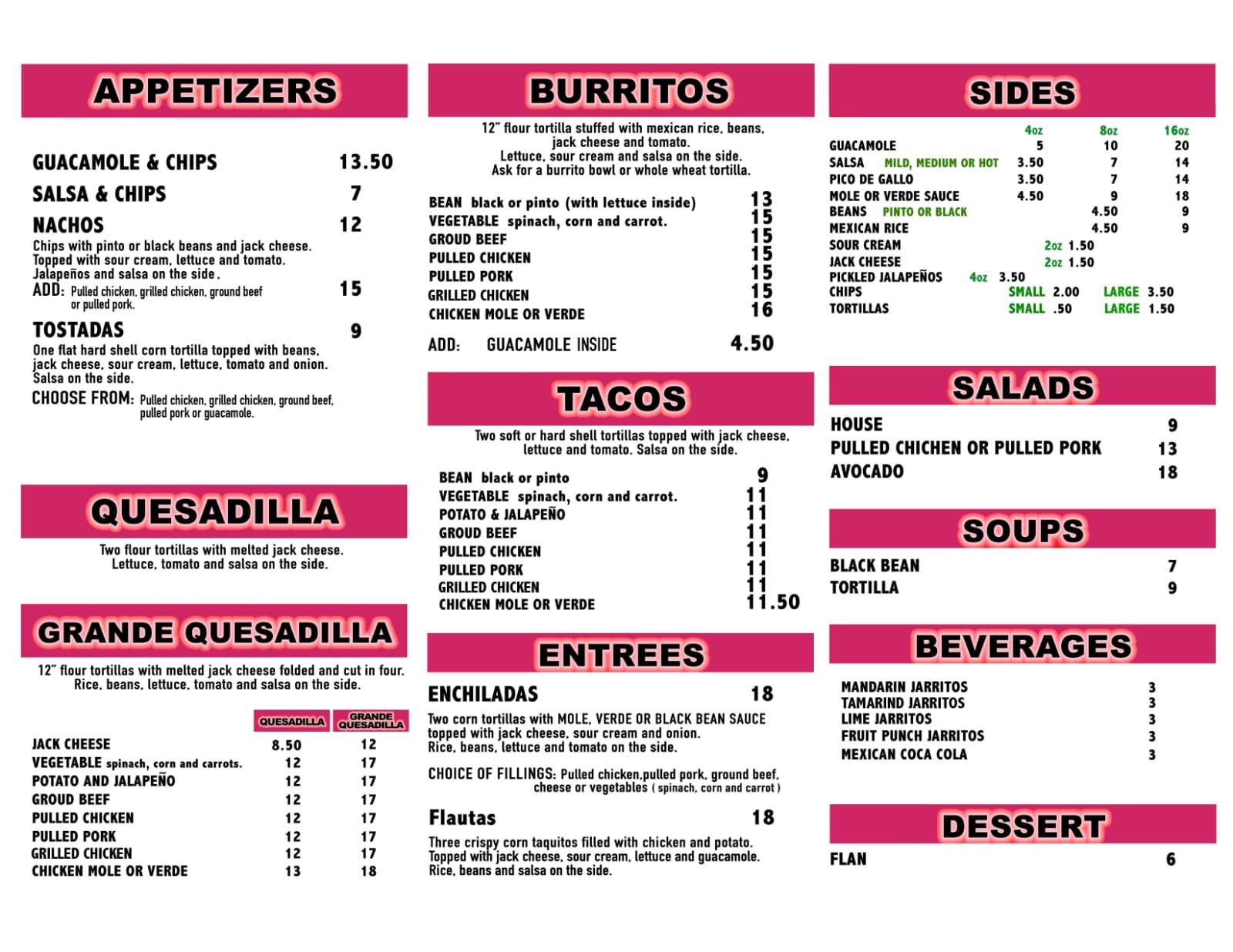 APPETIZERS

GUACAMOLE & CHIPS 13.50

SALSA & CHIPS 7

NACHOS 12

Chips with pinto or black beans and jack cheese. Topped with sour cream, lettuce and tomato. Jalapeños and salsa on the side.

ADD: Pulled chicken, grilled chicken, ground beef or pulled pork. 15

TOSTADAS 9

One flat hard shell corn tortilla topped with beans, jack cheese, sour cream, lettuce, tomato and onion. Salsa on the side.

CHOOSE FROM: Pulled chicken, grilled chicken, ground beef, pulled pork or guacamole.

QUESADILLA

Two flour tortillas with melted jack cheese. Lettuce, tomato and salsa on the side.

GRANDE QUESADILLA

12" flour tortillas with melted jack cheese folded and cut in four. Rice, beans, lettuce, tomato and salsa on the side.

| | QUESADILLA | GRANDE QUESADILLA |
|---|---|---|
| JACK CHEESE | 8.50 | 12 |
| VEGETABLE spinach, corn and carrots. | 12 | 17 |
| POTATO AND JALAPEÑO | 12 | 17 |
| GROUD BEEF | 12 | 17 |
| PULLED CHICKEN | 12 | 17 |
| PULLED PORK | 12 | 17 |
| GRILLED CHICKEN | 12 | 17 |
| CHICKEN MOLE OR VERDE | 13 | 18 |

BURRITOS

12" flour tortilla stuffed with mexican rice, beans, jack cheese and tomato. Lettuce, sour cream and salsa on the side. Ask for a burrito bowl or whole wheat tortilla.

BEAN black or pinto (with lettuce inside) 13
VEGETABLE spinach, corn and carrot. 15
GROUD BEEF 15
PULLED CHICKEN 15
PULLED PORK 15
GRILLED CHICKEN 15
CHICKEN MOLE OR VERDE 16

ADD: GUACAMOLE INSIDE 4.50

TACOS

Two soft or hard shell tortillas topped with jack cheese, lettuce and tomato. Salsa on the side.

BEAN black or pinto 9
VEGETABLE spinach, corn and carrot. 11
POTATO & JALAPEÑO 11
GROUD BEEF 11
PULLED CHICKEN 11
PULLED PORK 11
GRILLED CHICKEN 11
CHICKEN MOLE OR VERDE 11.50

ENTREES

ENCHILADAS 18

Two corn tortillas with MOLE, VERDE OR BLACK BEAN SAUCE topped with jack cheese, sour cream and onion. Rice, beans, lettuce and tomato on the side.

CHOICE OF FILLINGS: Pulled chicken,pulled pork, ground beef, cheese or vegetables ( spinach, corn and carrot )

Flautas 18

Three crispy corn taquitos filled with chicken and potato. Topped with jack cheese, sour cream, lettuce and guacamole. Rice, beans and salsa on the side.

SIDES

4oz 8oz 16oz
GUACAMOLE 5 10 20
SALSA MILD, MEDIUM OR HOT 3.50 7 14
PICO DE GALLO 3.50 7 14
MOLE OR VERDE SAUCE 4.50 9 18
BEANS PINTO OR BLACK 4.50 9
MEXICAN RICE 4.50 9
SOUR CREAM 2oz 1.50
JACK CHEESE 2oz 1.50
PICKLED JALAPEÑOS 4oz 3.50
CHIPS SMALL 2.00 LARGE 3.50
TORTILLAS SMALL .50 LARGE 1.50

SALADS

HOUSE 9
PULLED CHICHEN OR PULLED PORK 13
AVOCADO 18

SOUPS

BLACK BEAN 7
TORTILLA 9

BEVERAGES

MANDARIN JARRITOS 3
TAMARIND JARRITOS 3
LIME JARRITOS 3
FRUIT PUNCH JARRITOS 3
MEXICAN COCA COLA 3

DESSERT

FLAN 6